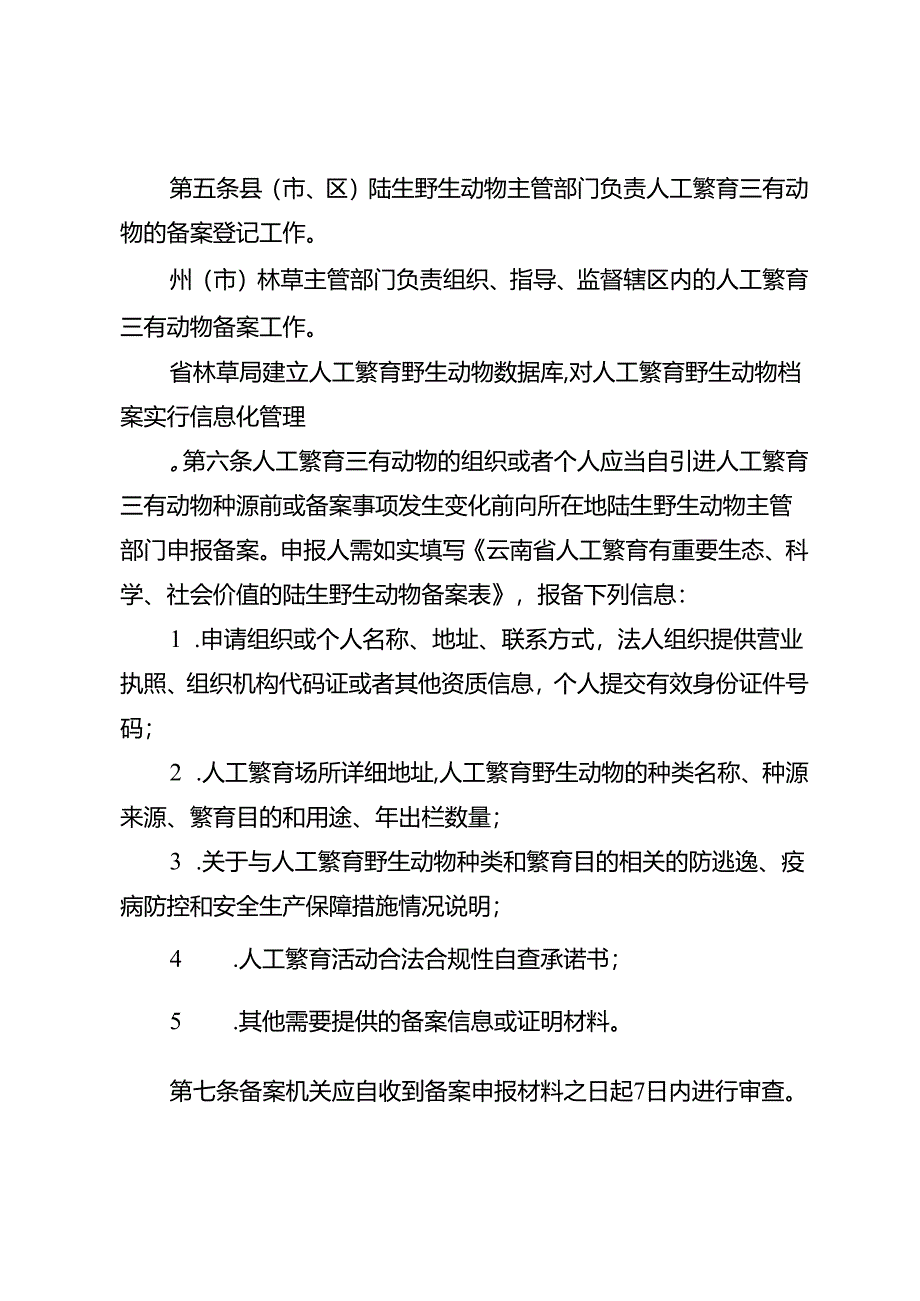 第五条县（市、区）陆生野生动物主管部门负责人工繁育三有动物的备案登记工作。

州（市）林草主管部门负责组织、指导、监督辖区内的人工繁育三有动物备案工作。

省林草局建立人工繁育野生动物数据库,对人工繁育野生动物档案实行信息化管理

。第六条人工繁育三有动物的组织或者个人应当自引进人工繁育三有动物种源前或备案事项发生变化前向所在地陆生野生动物主管部门申报备案。申报人需如实填写《云南省人工繁育有重要生态、科学、社会价值的陆生野生动物备案表》，报备下列信息：

1 .申请组织或个人名称、地址、联系方式，法人组织提供营业执照、组织机构代码证或者其他资质信息，个人提交有效身份证件号码；

2 .人工繁育场所详细地址,人工繁育野生动物的种类名称、种源来源、繁育目的和用途、年出栏数量；

3 .关于与人工繁育野生动物种类和繁育目的相关的防逃逸、疫病防控和安全生产保障措施情况说明；

4 .人工繁育活动合法合规性自查承诺书；

5 .其他需要提供的备案信息或证明材料。

第七条备案机关应自收到备案申报材料之日起7日内进行审查。